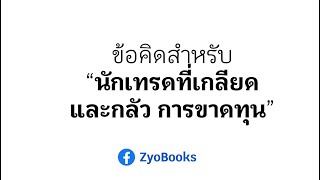 ข้อคิดสำหรับ
“นักเทรดที่เกลียด
และกลัว การขาดทุน”

ZyoBooks